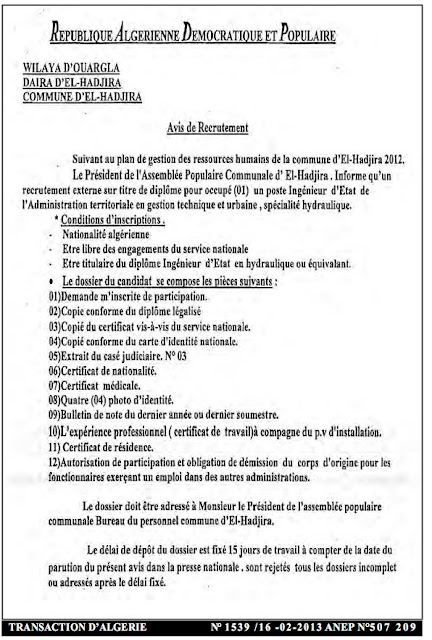 REPUBLIQUE ALGERIENNE DEMOCRATIQUE ET POPULAIRE

WILAYA D'OUARGLA
DAIRA D'EL-HADJIRA
COMMUNE D'EL-HADJIRA

Avis de Recrutement

Suivant au plan de gestion des ressources humains de la commune d'El-Hadjira 2012.

Le Président de l'Assemblée Populaire Communale d' El-Hadjira . Informe qu'un recrutement externe sur titre de diplôme pour occupé (01) un poste Ingénieur d'Etat de l'Administration territoriale en gestion technique et urbaine , spécialité hydraulique.

* Conditions d'inscriptions .
- Nationalité algérienne
- Etre libre des engagements du service nationale
- Etre titulaire du diplôme Ingénieur d'Etat en hydraulique ou équivalant.

• Le dossier du candidat se compose les pièces suivants :
01)Demande m'inscrite de participation.
02)Copie conforme du diplôme légalisé
03)Copié du certificat vis-à-vis du service nationale.
04)Copié conforme du carte d'identité nationale.
05)Extrait du casé judiciaire. N° 03
06)Certificat de nationalité.
07)Certificat médicale.
08)Quatre (04) photo d'identité.
09)Bulletin de note du dernier année ou dernier soumestre.
10)L'expérience professionnel ( certificat de travail)à compagne du p.v d'installation.
11) Certificat de résidence.
12)Autorisation de participation et obligation de démission du corps d'origine pour les fonctionnaires exerçant un emploi dans des autres administrations.

Le dossier doit être adressé à Monsieur le Président de l'assemblée populaire communale Bureau du personnel commune d'El-Hadjira.

Le délai de dépôt du dossier est fixé 15 jours de travail à compter de la date du parution du présent avis dans la presse nationale . sont rejetés tous les dossiers incomplet ou adressés après le délai fixé.

TRANSACTION D'ALGERIE N° 1539 /16 -02-2013 ANEP N°507 209